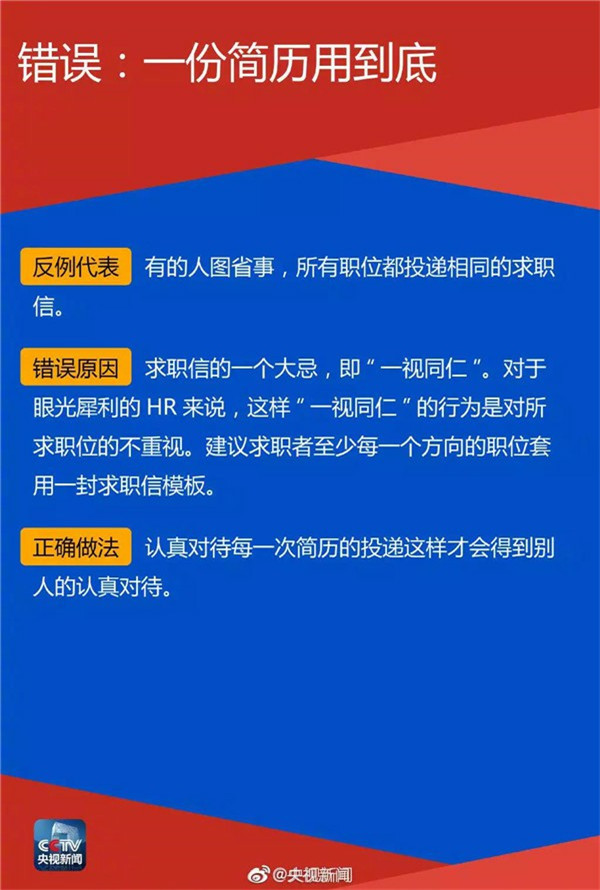 错误：一份简历用到底

反例代表 有的人图省事，所有职位都投递相同的求职信。

错误原因 求职信的一个大忌，即“一视同仁”。对于眼光犀利的HR来说，这样“一视同仁”的行为是对所求职位的不重视。建议求职者至少每一个方向的职位套用一封求职信模板。

正确做法 认真对待每一次简历的投递这样才会得到别人的认真对待。

CCTV
央视新闻

@央视新闻